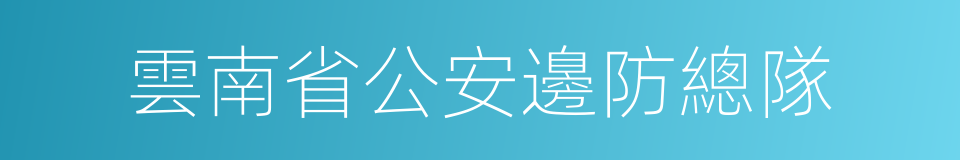 雲南省公安邊防總隊